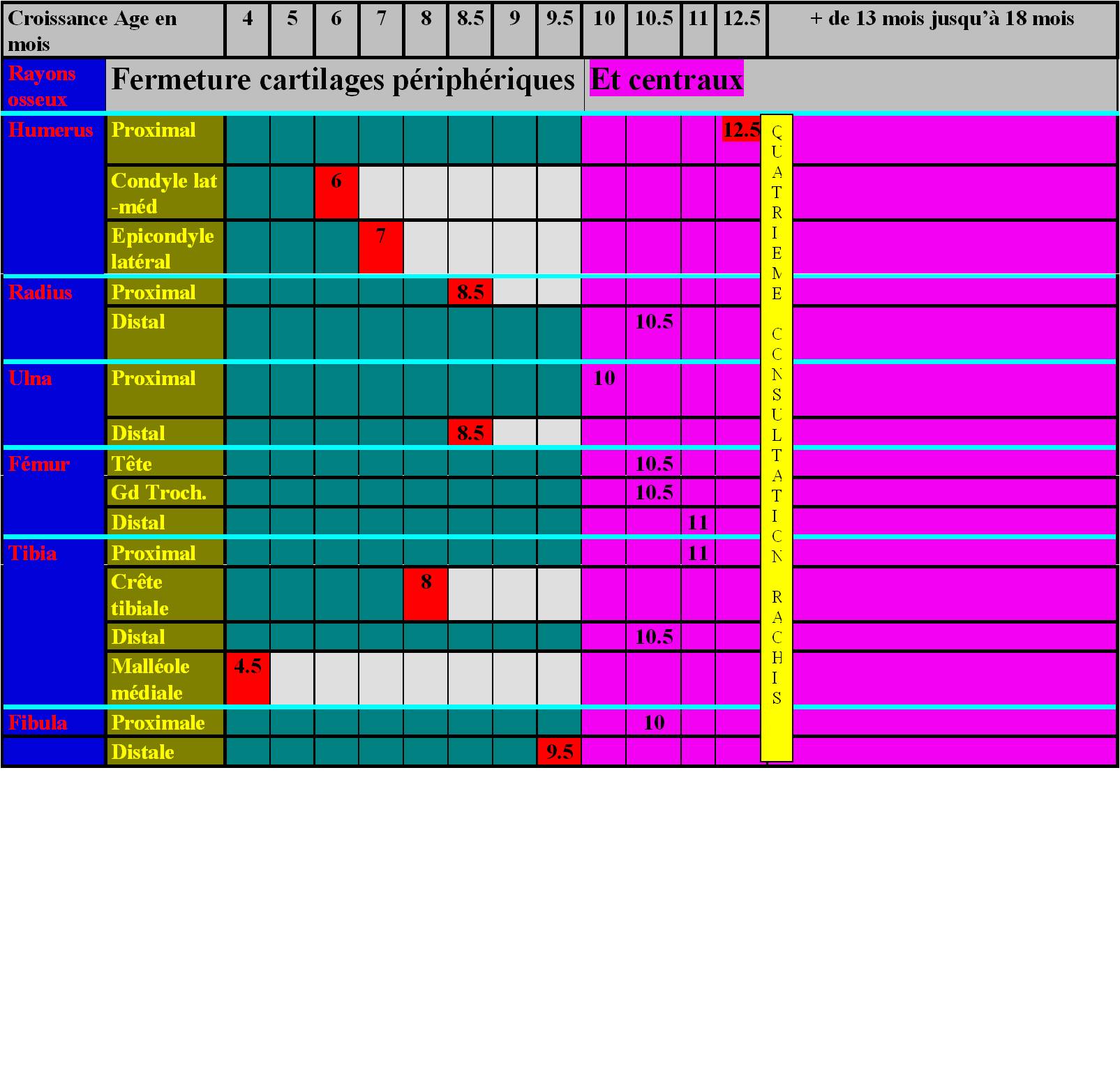 | Croissance Age en mois | | 4 | 5 | 6 | 7 | 8 | 8.5 | 9 | 9.5 | 10 | 10.5 | 11 | 12.5 | + de 13 mois jusqu'à 18 mois |
|---|---|---|---|---|---|---|---|---|---|---|---|---|---|---|
| Rayons osseux | Fermeture cartilages périphériques | | | | | | | | | Et centraux | | | | |
| Humerus | Proximal | | | | | | | | | | | | 12.5 | |
| | Condyle lat -méd | | | 6 | | | | | | | | | | |
| | Epicondyle latéral | | | | 7 | | | | | | | | | |
| Radius | Proximal | | | | | | 8.5 | | | | | | | |
| | Distal | | | | | | | | | | 10.5 | | | |
| Ulna | Proximal | | | | | | | | | 10 | | | | |
| | Distal | | | | | | 8.5 | | | | | | | |
| Fémur | Tête | | | | | | | | | | 10.5 | | | |
| | Gd Troch. | | | | | | | | | | 10.5 | | | |
| | Distal | | | | | | | | | | | 11 | | |
| Tibia | Proximal | | | | | | | | | | | 11 | | |
| | Crête tibiale | | | | | 8 | | | | | | | | |
| | Distal | | | | | | | | | | 10.5 | | | |
| | Malléole médiale | 4.5 | | | | | | | | | | | | |
| Fibula | Proximale | | | | | | | | | | 10 | | | |
| | Distale | | | | | | | | 9.5 | | | | | |

QUATRIEME CONSULTATION RACHIS